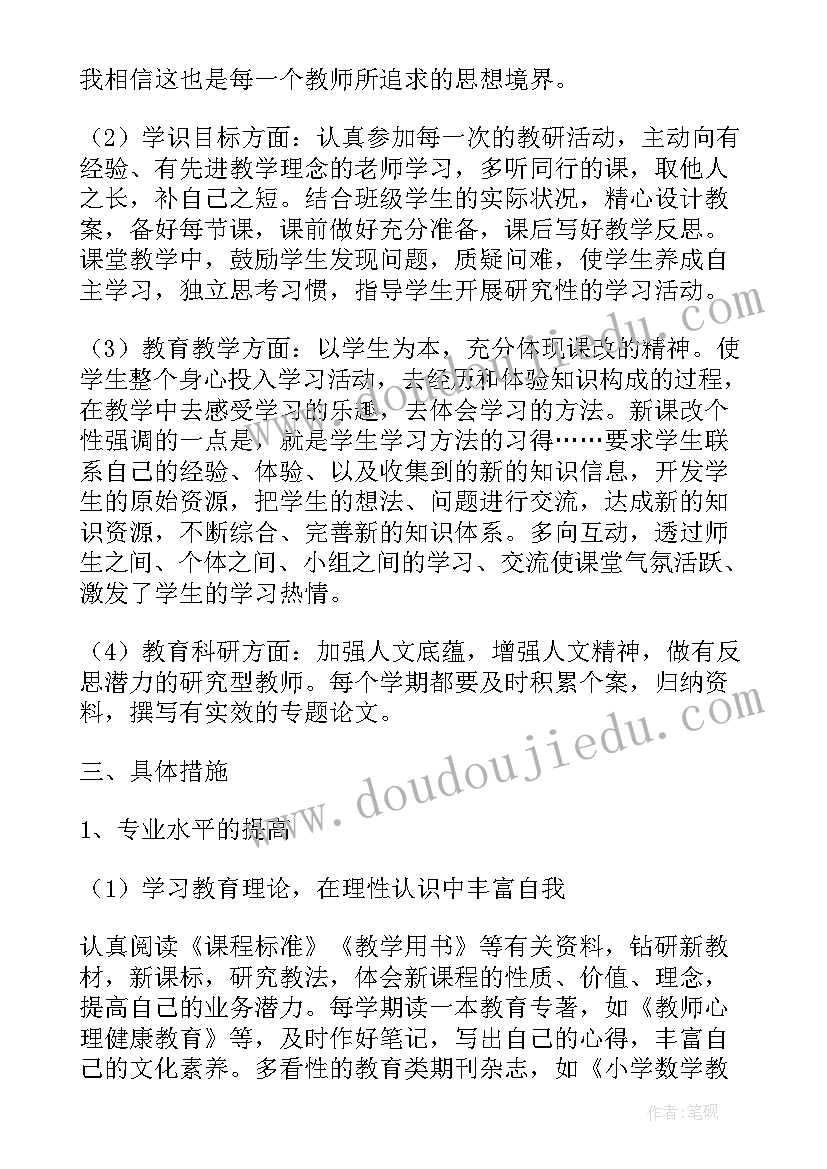 我相信这也是每一个教师所追求的思想境界。

（2）学识目标方面：认真参加每一次的教研活动，主动向有经验、有先进教学理念的老师学习，多听同行的课，取他人之长，补自己之短。结合班级学生的实际状况，精心设计教案，备好每节课，课前做好充分准备，课后写好教学反思。课堂教学中，鼓励学生发现问题，质疑问难，使学生养成自主学习，独立思考习惯，指导学生开展研究性的学习活动。

（3）教育教学方面：以学生为本，充分体现课改的精神。使学生整个身心投入学习活动，去经历和体验知识构成的过程，在教学中去感受学习的乐趣，去体会学习的方法。新课改个性强调的一点是，就是学生学习方法的习得……要求学生联系自己的经验、体验、以及收集到的新的知识信息，开发学生的原始资源，把学生的想法、问题进行交流，达成新的知识资源，不断综合、完善新的知识体系。多向互动，透过师生之间、个体之间、小组之间的学习、交流使课堂气氛活跃、激发了学生的学习热情。

（4）教育科研方面：加强人文底蕴，增强人文精神，做有反思潜力的研究型教师。每个学期都要及时积累个案，归纳资料，撰写有实效的专题论文。

三、具体措施

1、专业水平的提高

（1）学习教育理论，在理性认识中丰富自我

认真阅读《课程标准》《教学用书》等有关资料，钻研新教材，新课标，研究教法，体会新课程的性质、价值、理念，提高自己的业务潜力。每学期读一本教育专著，如《教师心理健康教育》等，及时作好笔记，写出自己的心得，丰富自己的文化素养。多看性的教育类期刊杂志，如《小学数学教

www.doudoujiedu.com

作者：笔砚